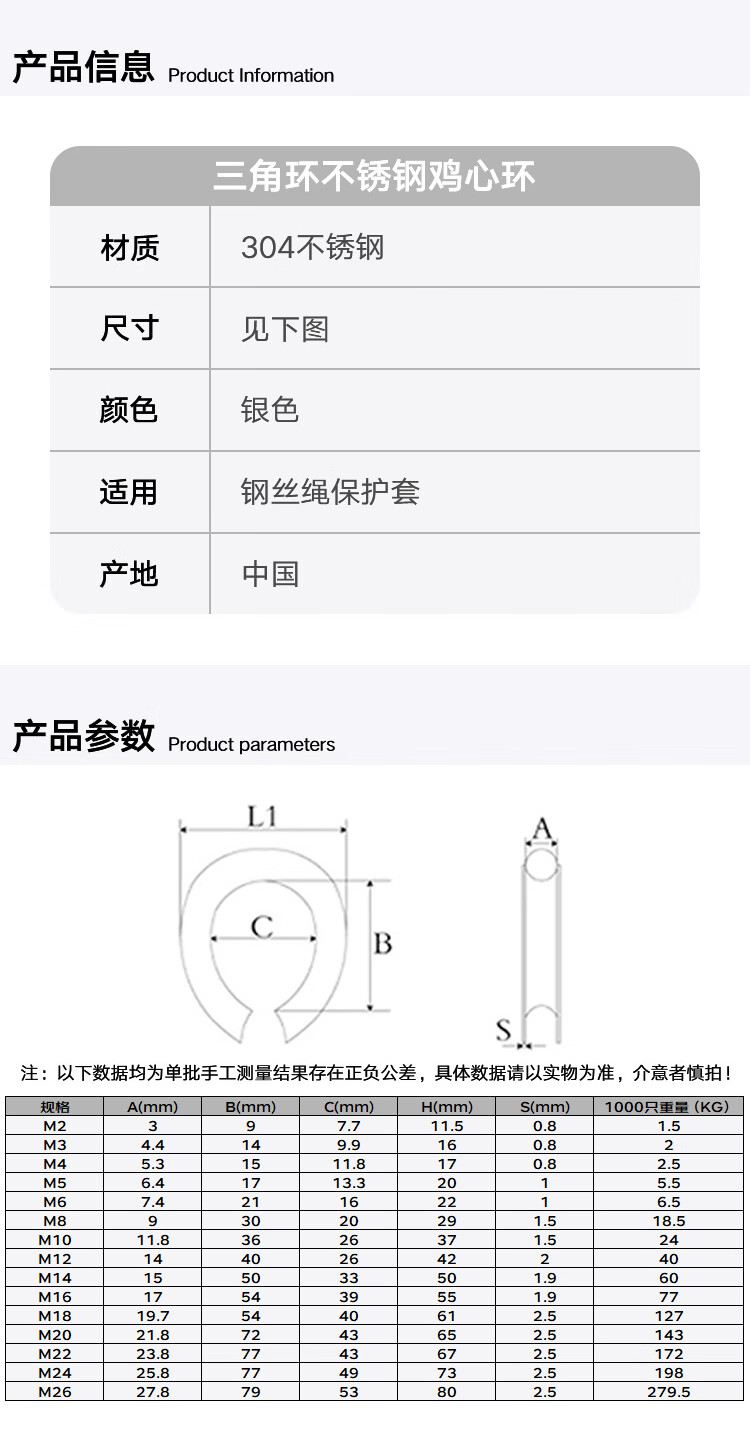 产品信息 Product Information

三角环不锈钢鸡心环

| 材质 | 304不锈钢 |
|---|---|
| 尺寸 | 见下图 |
| 颜色 | 银色 |
| 适用 | 钢丝绳保护套 |
| 产地 | 中国 |

产品参数 Product parameters

L1
C
B
A
S

注：以下数据均为单批手工测量结果存在正负公差，具体数据请以实物为准，介意者慎拍！

| 规格 | A(mm) | B(mm) | C(mm) | H(mm) | S(mm) | 1000只重量（KG） |
|---|---|---|---|---|---|---|
| M2 | 3 | 9 | 7.7 | 11.5 | 0.8 | 1.5 |
| M3 | 4.4 | 14 | 9.9 | 16 | 0.8 | 2 |
| M4 | 5.3 | 15 | 11.8 | 17 | 0.8 | 2.5 |
| M5 | 6.4 | 17 | 13.3 | 20 | 1 | 5.5 |
| M6 | 7.4 | 21 | 16 | 22 | 1 | 6.5 |
| M8 | 9 | 30 | 20 | 29 | 1.5 | 18.5 |
| M10 | 11.8 | 36 | 26 | 37 | 1.5 | 24 |
| M12 | 14 | 40 | 26 | 42 | 2 | 40 |
| M14 | 15 | 50 | 33 | 50 | 1.9 | 60 |
| M16 | 17 | 54 | 39 | 55 | 1.9 | 77 |
| M18 | 19.7 | 54 | 40 | 61 | 2.5 | 127 |
| M20 | 21.8 | 72 | 43 | 65 | 2.5 | 143 |
| M22 | 23.8 | 77 | 43 | 67 | 2.5 | 172 |
| M24 | 25.8 | 77 | 49 | 73 | 2.5 | 198 |
| M26 | 27.8 | 79 | 53 | 80 | 2.5 | 279.5 |